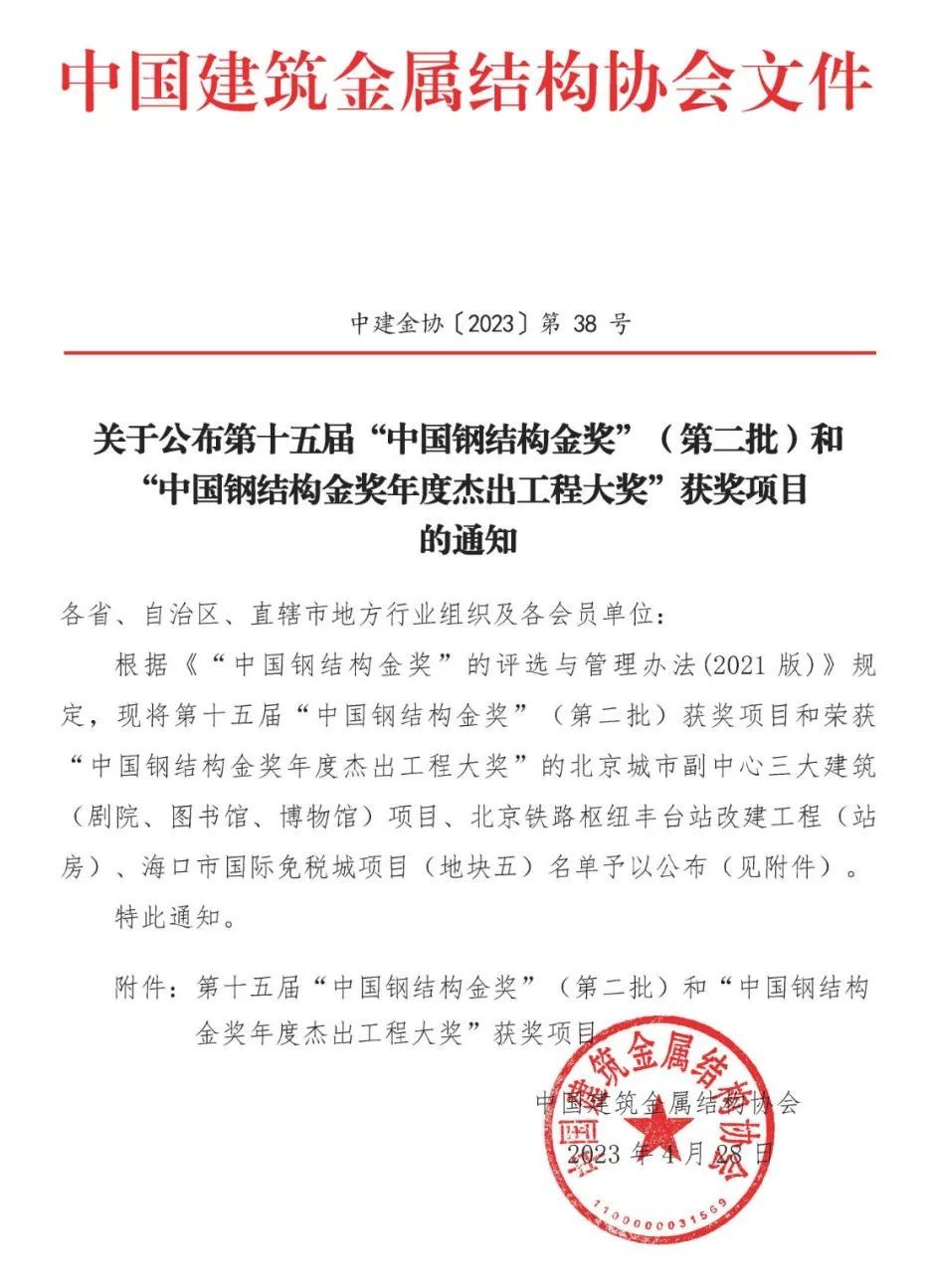 中国建筑金属结构协会文件

中建金协〔2023〕第 38 号

关于公布第十五届“中国钢结构金奖”（第二批）和“中国钢结构金奖年度杰出工程大奖”获奖项目的通知

各省、自治区、直辖市地方行业组织及各会员单位：

根据《“中国钢结构金奖”的评选与管理办法(2021 版)》规定，现将第十五届“中国钢结构金奖”（第二批）获奖项目和荣获“中国钢结构金奖年度杰出工程大奖”的北京城市副中心三大建筑（剧院、图书馆、博物馆）项目、北京铁路枢纽丰台站改建工程（站房）、海口市国际免税城项目（地块五）名单予以公布（见附件）。

特此通知。

附件：第十五届“中国钢结构金奖”（第二批）和“中国钢结构金奖年度杰出工程大奖”获奖项目

中国建筑金属结构协会
2023 年 4 月 28 日

中国建筑金属结构协会
1100000031569